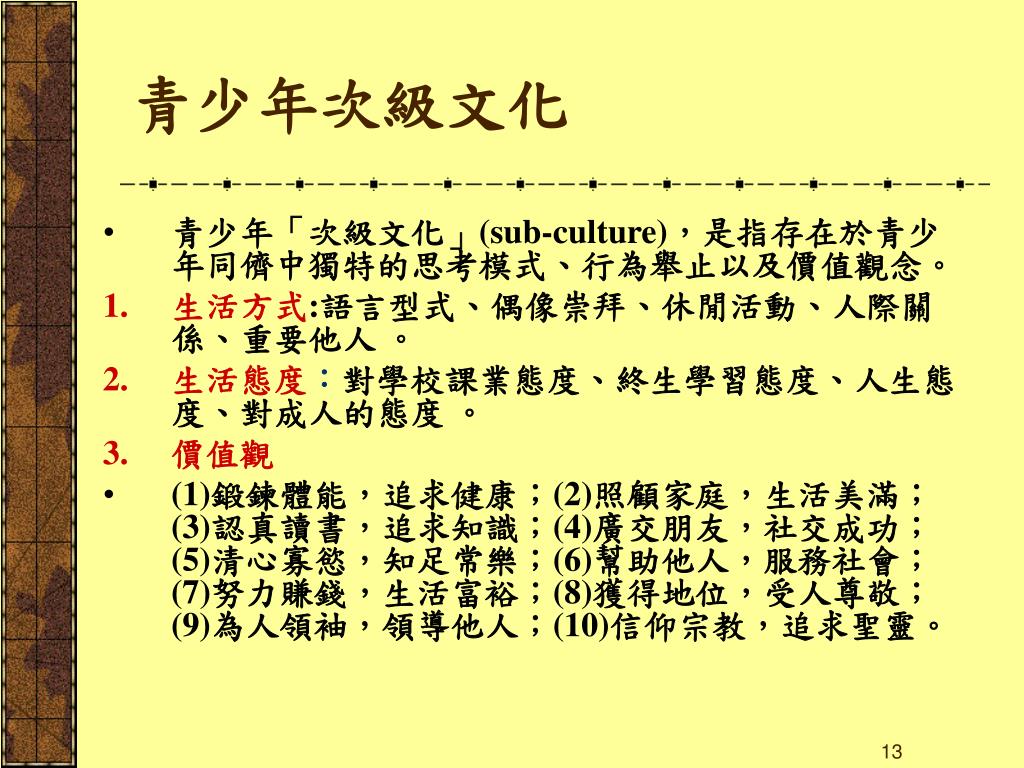 青少年次級文化

• 青少年「次級文化」(sub-culture)，是指存在於青少年同儕中獨特的思考模式、行為舉止以及價值觀念。

1. 生活方式:語言型式、偶像崇拜、休閒活動、人際關係、重要他人 。

2. 生活態度：對學校課業態度、終生學習態度、人生態度、對成人的態度 。

3. 價值觀

• (1)鍛鍊體能，追求健康；(2)照顧家庭，生活美滿；(3)認真讀書，追求知識；(4)廣交朋友，社交成功；(5)清心寡慾，知足常樂；(6)幫助他人，服務社會；(7)努力賺錢，生活富裕；(8)獲得地位，受人尊敬；(9)為人領袖，領導他人；(10)信仰宗教，追求聖靈。

13